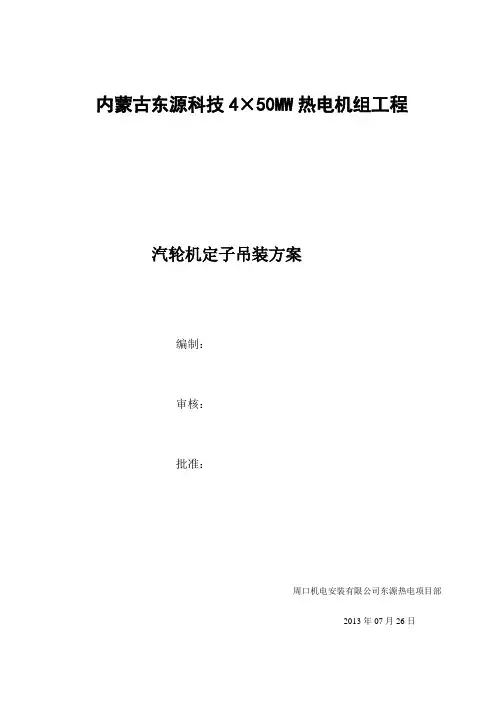 内蒙古东源科技4×50MW热电机组工程

汽轮机定子吊装方案

编制：

审核：

批准：

周口机电安装有限公司东源热电项目部

2013年07月26日